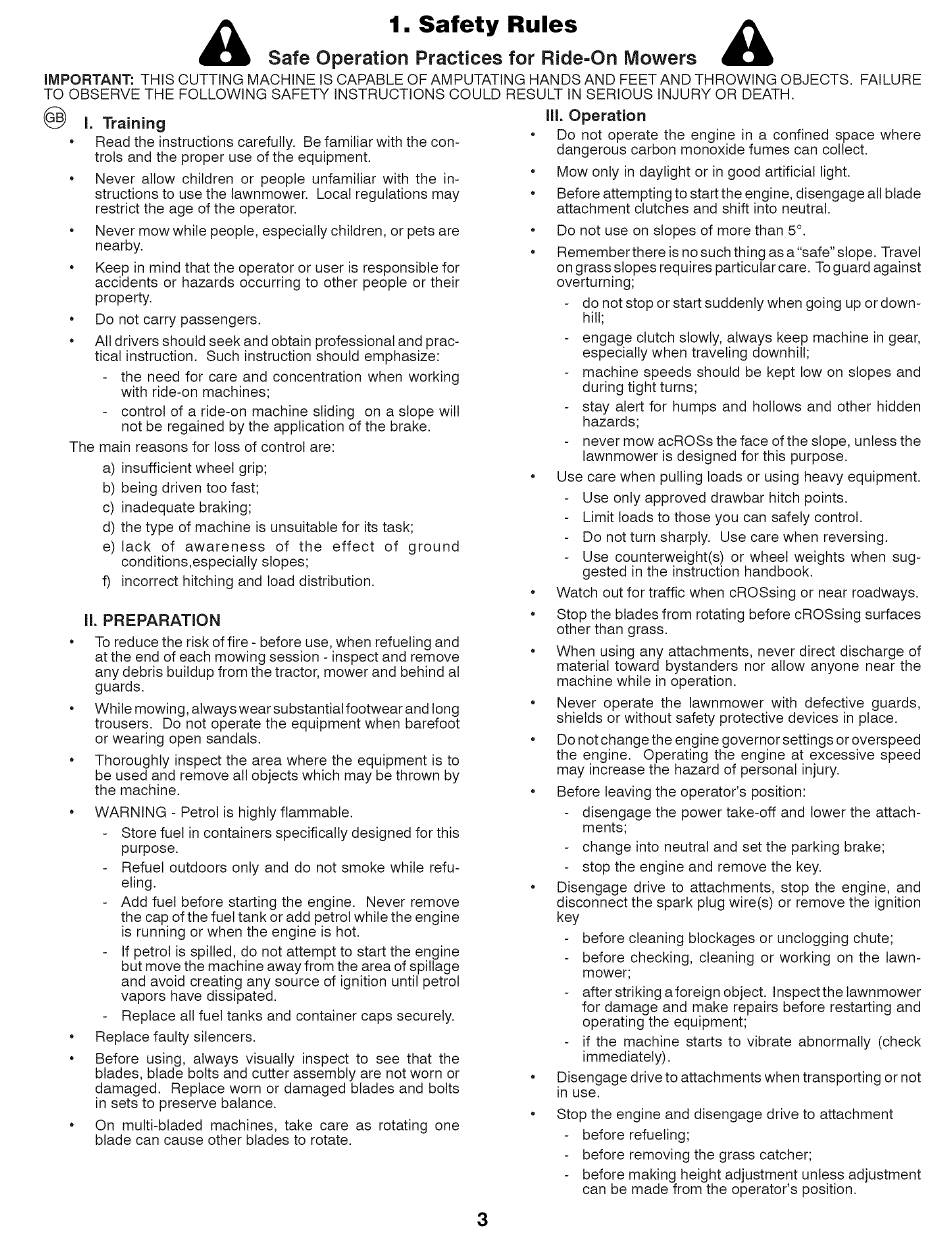 1. Safety Rules

Safe Operation Practices for Ride-On Mowers

IMPORTANT: THIS CUTTING MACHINE IS CAPABLE OF AMPUTATING HANDS AND FEET AND THROWING OBJECTS. FAILURE TO OBSERVE THE FOLLOWING SAFETY INSTRUCTIONS COULD RESULT IN SERIOUS INJURY OR DEATH.

GB

I. Training

• Read the instructions carefully. Be familiar with the controls and the proper use of the equipment.

• Never allow children or people unfamiliar with the instructions to use the lawnmower. Local regulations may restrict the age of the operator.

• Never mow while people, especially children, or pets are nearby.

• Keep in mind that the operator or user is responsible for accidents or hazards occurring to other people or their property.

• Do not carry passengers.

• All drivers should seek and obtain professional and practical instruction. Such instruction should emphasize:

- the need for care and concentration when working with ride-on machines;

- control of a ride-on machine sliding on a slope will not be regained by the application of the brake.

The main reasons for loss of control are:

a) insufficient wheel grip;

b) being driven too fast;

c) inadequate braking;

d) the type of machine is unsuitable for its task;

e) lack of awareness of the effect of ground conditions,especially slopes;

f) incorrect hitching and load distribution.

II. PREPARATION

• To reduce the risk of fire - before use, when refueling and at the end of each mowing session - inspect and remove any debris buildup from the tractor, mower and behind al guards.

• While mowing, always wear substantial footwear and long trousers. Do not operate the equipment when barefoot or wearing open sandals.

• Thoroughly inspect the area where the equipment is to be used and remove all objects which may be thrown by the machine.

• WARNING - Petrol is highly flammable.

- Store fuel in containers specifically designed for this purpose.

- Refuel outdoors only and do not smoke while refueling.

- Add fuel before starting the engine. Never remove the cap of the fuel tank or add petrol while the engine is running or when the engine is hot.

- If petrol is spilled, do not attempt to start the engine but move the machine away from the area of spillage and avoid creating any source of ignition until petrol vapors have dissipated.

- Replace all fuel tanks and container caps securely.

• Replace faulty silencers.

• Before using, always visually inspect to see that the blades, blade bolts and cutter assembly are not worn or damaged. Replace worn or damaged blades and bolts in sets to preserve balance.

• On multi-bladed machines, take care as rotating one blade can cause other blades to rotate.

III. Operation

• Do not operate the engine in a confined space where dangerous carbon monoxide fumes can collect.

• Mow only in daylight or in good artificial light.

• Before attempting to start the engine, disengage all blade attachment clutches and shift into neutral.

• Do not use on slopes of more than 5°.

• Remember there is no such thing as a "safe" slope. Travel on grass slopes requires particular care. To guard against overturning;

- do not stop or start suddenly when going up or downhill;

- engage clutch slowly, always keep machine in gear, especially when traveling downhill;

- machine speeds should be kept low on slopes and during tight turns;

- stay alert for humps and hollows and other hidden hazards;

- never mow acROSs the face of the slope, unless the lawnmower is designed for this purpose.

• Use care when pulling loads or using heavy equipment.

- Use only approved drawbar hitch points.

- Limit loads to those you can safely control.

- Do not turn sharply. Use care when reversing.

- Use counterweight(s) or wheel weights when suggested in the instruction handbook.

• Watch out for traffic when cROSsing or near roadways.

• Stop the blades from rotating before cROSsing surfaces other than grass.

• When using any attachments, never direct discharge of material toward bystanders nor allow anyone near the machine while in operation.

• Never operate the lawnmower with defective guards, shields or without safety protective devices in place.

• Do not change the engine governor settings or overspeed the engine. Operating the engine at excessive speed may increase the hazard of personal injury.

• Before leaving the operator's position:

- disengage the power take-off and lower the attachments;

- change into neutral and set the parking brake;

- stop the engine and remove the key.

• Disengage drive to attachments, stop the engine, and disconnect the spark plug wire(s) or remove the ignition key

- before cleaning blockages or unclogging chute;

- before checking, cleaning or working on the lawnmower;

- after striking a foreign object. Inspect the lawnmower for damage and make repairs before restarting and operating the equipment;

- if the machine starts to vibrate abnormally (check immediately).

• Disengage drive to attachments when transporting or not in use.

• Stop the engine and disengage drive to attachment

- before refueling;

- before removing the grass catcher;

- before making height adjustment unless adjustment can be made from the operator's position.

3